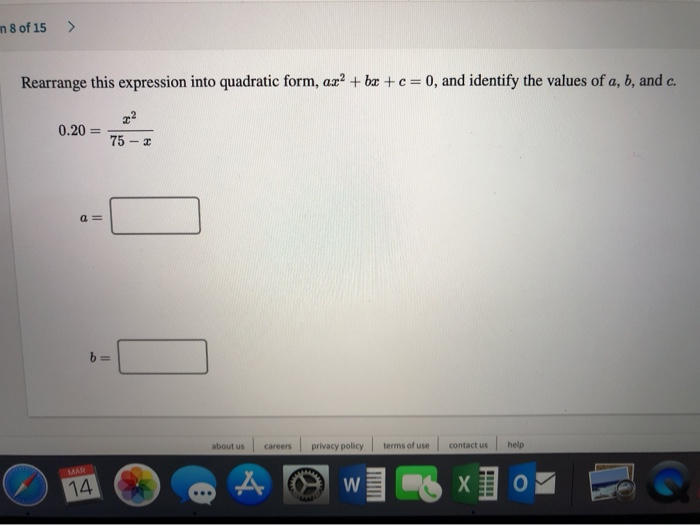 n 8 of 15 >

Rearrange this expression into quadratic form, $ax^2 + bx + c = 0$, and identify the values of $a$, $b$, and $c$.

$0.20 = \frac{x^2}{75 - x}$

$a =$

$b =$

about us | careers | privacy policy | terms of use | contact us | help

MAR 14

W

X

O